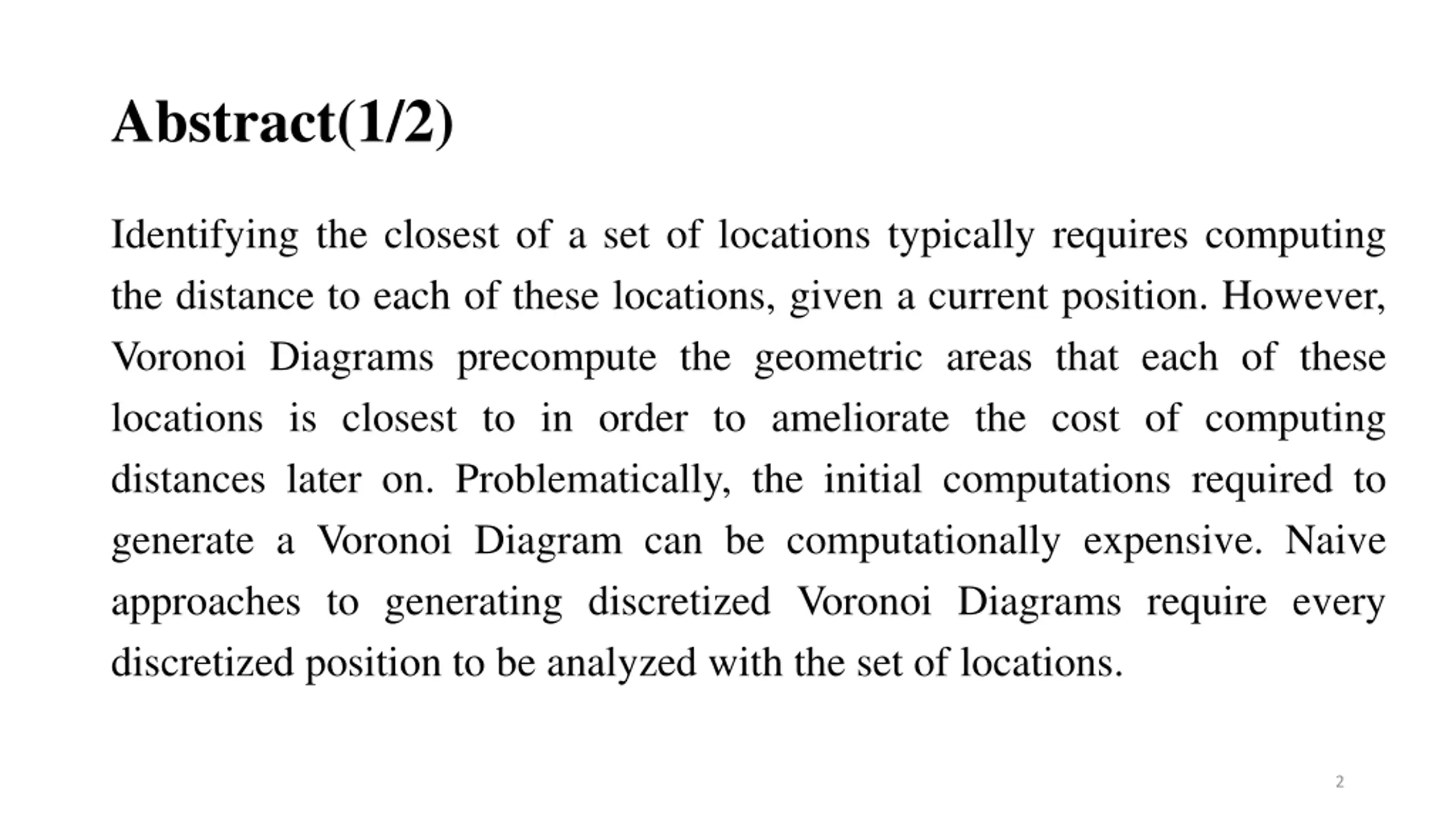 Abstract(1/2)

Identifying the closest of a set of locations typically requires computing the distance to each of these locations, given a current position. However, Voronoi Diagrams precompute the geometric areas that each of these locations is closest to in order to ameliorate the cost of computing distances later on. Problematically, the initial computations required to generate a Voronoi Diagram can be computationally expensive. Naive approaches to generating discretized Voronoi Diagrams require every discretized position to be analyzed with the set of locations.

2